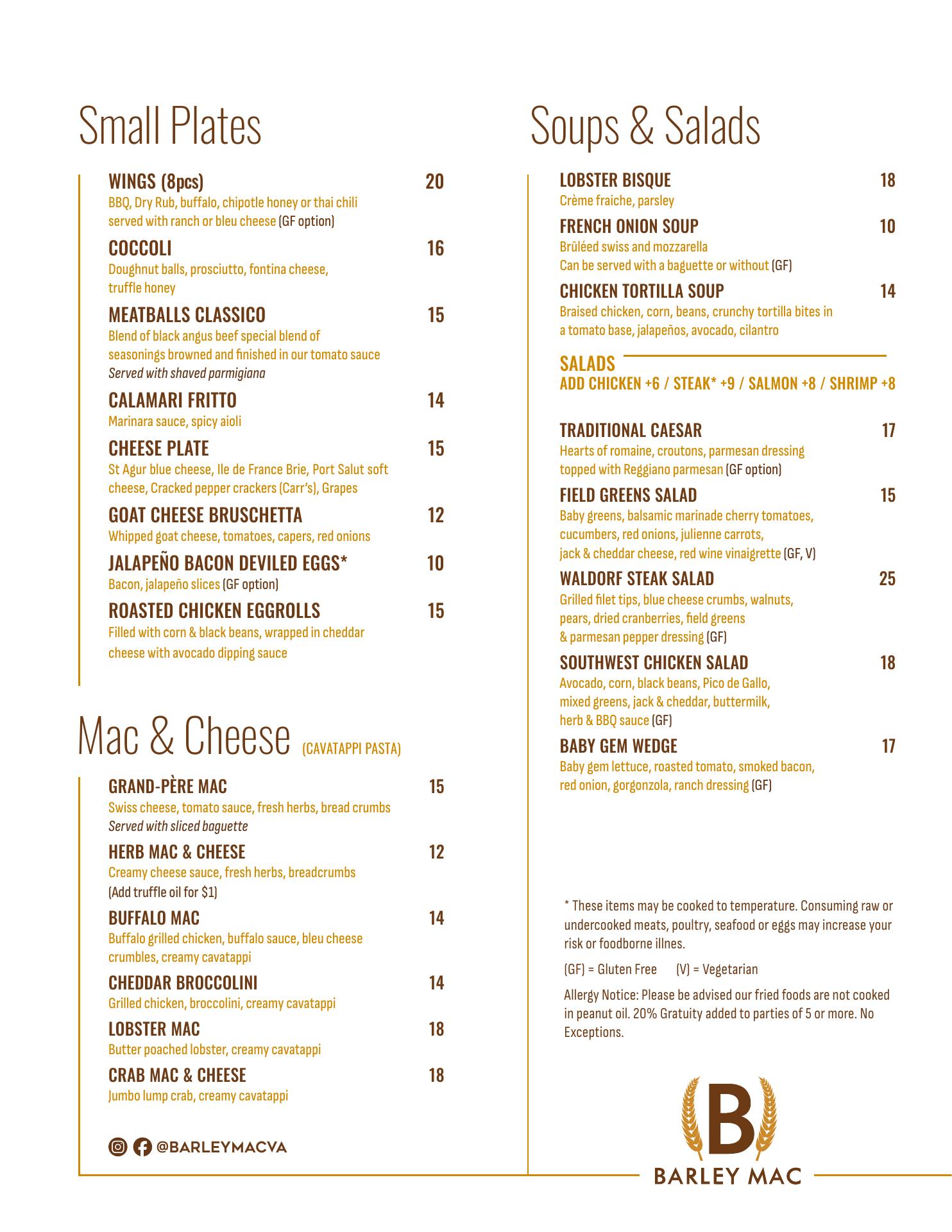 Small Plates

WINGS (8pcs) 20
BBQ, Dry Rub, buffalo, chipotle honey or thai chili served with ranch or bleu cheese (GF option)

COCCOLI 16
Doughnut balls, prosciutto, fontina cheese, truffle honey

MEATBALLS CLASSICO 15
Blend of black angus beef special blend of seasonings browned and finished in our tomato sauce
Served with shaved parmigiana

CALAMARI FRITTO 14
Marinara sauce, spicy aioli

CHEESE PLATE 15
St Agur blue cheese, Ile de France Brie, Port Salut soft cheese, Cracked pepper crackers (Carr's), Grapes

GOAT CHEESE BRUSCHETTA 12
Whipped goat cheese, tomatoes, capers, red onions

JALAPEÑO BACON DEVILED EGGS* 10
Bacon, jalapeño slices (GF option)

ROASTED CHICKEN EGGROLLS 15
Filled with corn & black beans, wrapped in cheddar cheese with avocado dipping sauce

Mac & Cheese (CAVATAPPI PASTA)

GRAND-PÈRE MAC 15
Swiss cheese, tomato sauce, fresh herbs, bread crumbs
Served with sliced baguette

HERB MAC & CHEESE 12
Creamy cheese sauce, fresh herbs, breadcrumbs
(Add truffle oil for $1)

BUFFALO MAC 14
Buffalo grilled chicken, buffalo sauce, bleu cheese crumbles, creamy cavatappi

CHEDDAR BROCCOLINI 14
Grilled chicken, broccolini, creamy cavatappi

LOBSTER MAC 18
Butter poached lobster, creamy cavatappi

CRAB MAC & CHEESE 18
Jumbo lump crab, creamy cavatappi

@BARLEYMACVA

Soups & Salads

LOBSTER BISQUE 18
Crème fraiche, parsley

FRENCH ONION SOUP 10
Brûléed swiss and mozzarella
Can be served with a baguette or without (GF)

CHICKEN TORTILLA SOUP 14
Braised chicken, corn, beans, crunchy tortilla bites in a tomato base, jalapeños, avocado, cilantro

SALADS
ADD CHICKEN +6 / STEAK* +9 / SALMON +8 / SHRIMP +8

TRADITIONAL CAESAR 17
Hearts of romaine, croutons, parmesan dressing topped with Reggiano parmesan (GF option)

FIELD GREENS SALAD 15
Baby greens, balsamic marinade cherry tomatoes, cucumbers, red onions, julienne carrots, jack & cheddar cheese, red wine vinaigrette (GF, V)

WALDORF STEAK SALAD 25
Grilled filet tips, blue cheese crumbs, walnuts, pears, dried cranberries, field greens & parmesan pepper dressing (GF)

SOUTHWEST CHICKEN SALAD 18
Avocado, corn, black beans, Pico de Gallo, mixed greens, jack & cheddar, buttermilk, herb & BBQ sauce (GF)

BABY GEM WEDGE 17
Baby gem lettuce, roasted tomato, smoked bacon, red onion, gorgonzola, ranch dressing (GF)

* These items may be cooked to temperature. Consuming raw or undercooked meats, poultry, seafood or eggs may increase your risk or foodborne illnes.

(GF) = Gluten Free (V) = Vegetarian

Allergy Notice: Please be advised our fried foods are not cooked in peanut oil. 20% Gratuity added to parties of 5 or more. No Exceptions.

B
BARLEY MAC